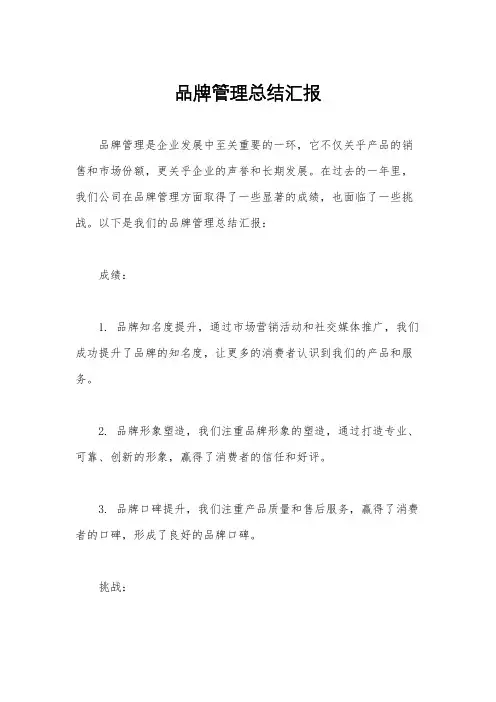 品牌管理总结汇报

品牌管理是企业发展中至关重要的一环，它不仅关乎产品的销售和市场份额，更关乎企业的声誉和长期发展。在过去的一年里，我们公司在品牌管理方面取得了一些显著的成绩，也面临了一些挑战。以下是我们的品牌管理总结汇报：

成绩：

1. 品牌知名度提升，通过市场营销活动和社交媒体推广，我们成功提升了品牌的知名度，让更多的消费者认识到我们的产品和服务。

2. 品牌形象塑造，我们注重品牌形象的塑造，通过打造专业、可靠、创新的形象，赢得了消费者的信任和好评。

3. 品牌口碑提升，我们注重产品质量和售后服务，赢得了消费者的口碑，形成了良好的品牌口碑。

挑战：